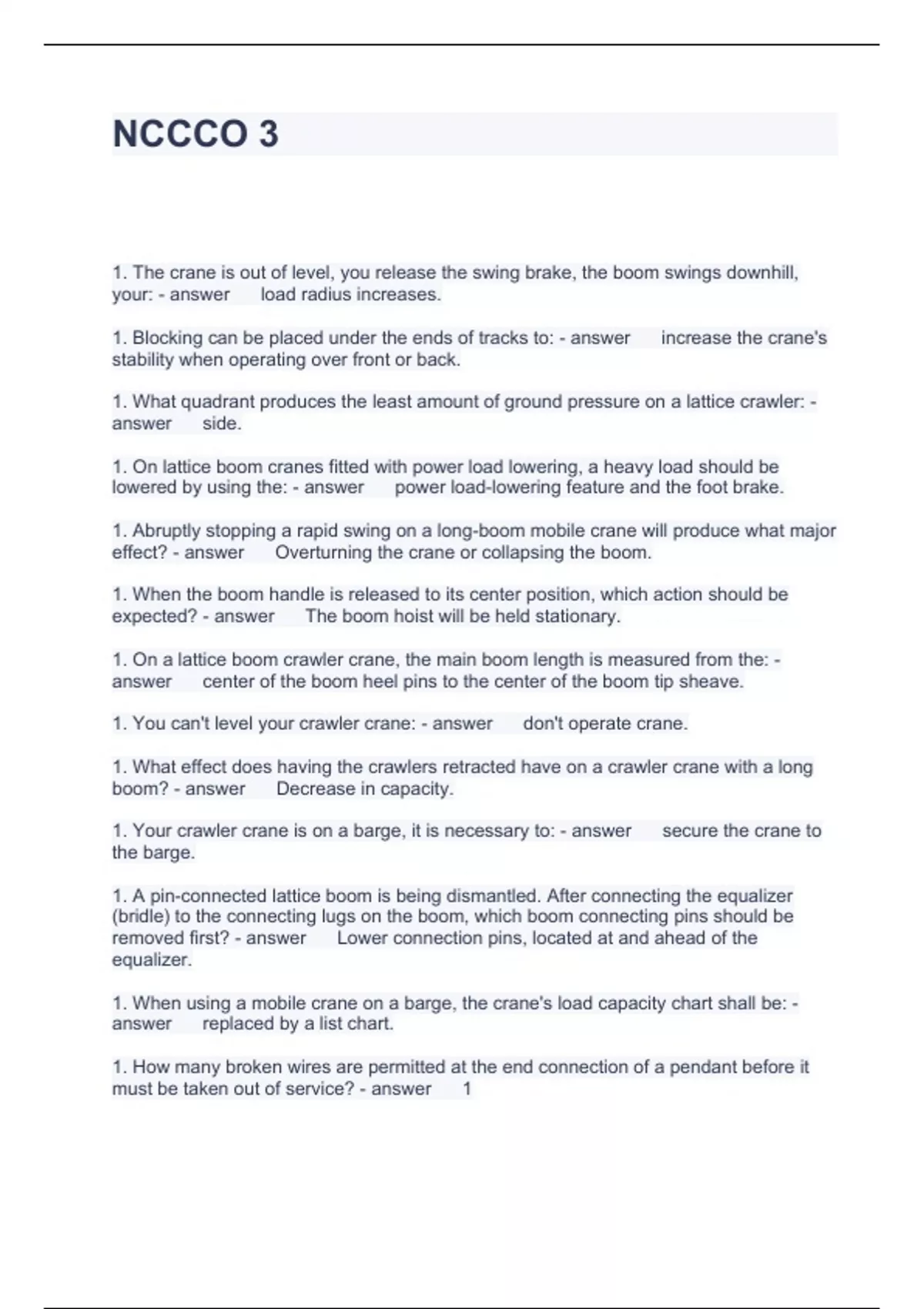 NCCCO 3

1. The crane is out of level, you release the swing brake, the boom swings downhill, your: - answer load radius increases.

1. Blocking can be placed under the ends of tracks to: - answer increase the crane's stability when operating over front or back.

1. What quadrant produces the least amount of ground pressure on a lattice crawler: - answer side.

1. On lattice boom cranes fitted with power load lowering, a heavy load should be lowered by using the: - answer power load-lowering feature and the foot brake.

1. Abruptly stopping a rapid swing on a long-boom mobile crane will produce what major effect? - answer Overturning the crane or collapsing the boom.

1. When the boom handle is released to its center position, which action should be expected? - answer The boom hoist will be held stationary.

1. On a lattice boom crawler crane, the main boom length is measured from the: - answer center of the boom heel pins to the center of the boom tip sheave.

1. You can't level your crawler crane: - answer don't operate crane.

1. What effect does having the crawlers retracted have on a crawler crane with a long boom? - answer Decrease in capacity.

1. Your crawler crane is on a barge, it is necessary to: - answer secure the crane to the barge.

1. A pin-connected lattice boom is being dismantled. After connecting the equalizer (bridle) to the connecting lugs on the boom, which boom connecting pins should be removed first? - answer Lower connection pins, located at and ahead of the equalizer.

1. When using a mobile crane on a barge, the crane's load capacity chart shall be: - answer replaced by a list chart.

1. How many broken wires are permitted at the end connection of a pendant before it must be taken out of service? - answer 1